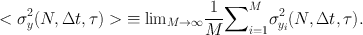 $< \sigma_y^2(N, \Delta t, \tau) > \equiv \lim_{M \to \infty} \frac{1}{M} \sum_{i=1}^{M} \sigma_{y_i}^2(N, \Delta t, \tau).$